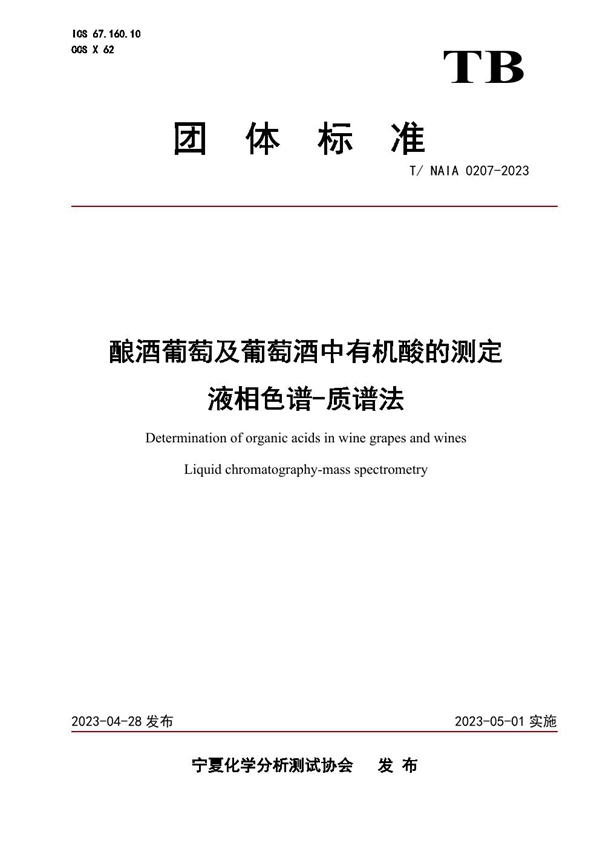 ICS 67.160.10
CCS X 62

TB

团 体 标 准

T/ NAIA 0207-2023

酿酒葡萄及葡萄酒中有机酸的测定
液相色谱-质谱法

Determination of organic acids in wine grapes and wines

Liquid chromatography-mass spectrometry

2023-04-28 发布

2023-05-01 实施

宁夏化学分析测试协会 发 布